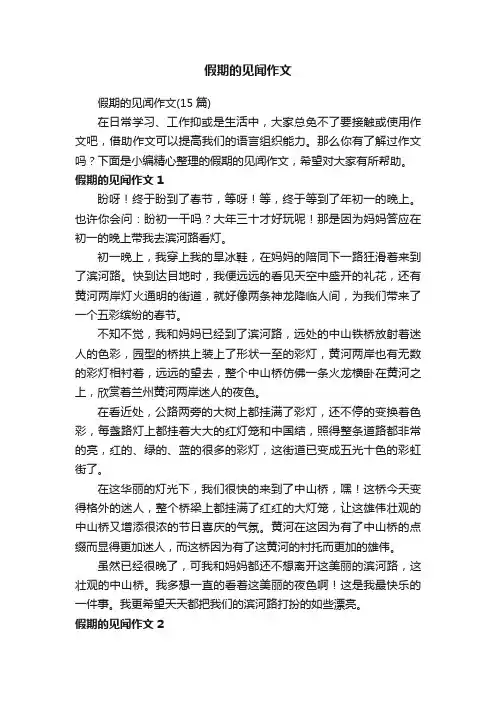 假期的见闻作文

假期的见闻作文(15 篇)

在日常学习、工作抑或是生活中，大家总免不了要接触或使用作文吧，借助作文可以提高我们的语言组织能力。那么你有了解过作文吗？下面是小编精心整理的假期的见闻作文，希望对大家有所帮助。

假期的见闻作文 1

盼呀！终于盼到了春节，等呀！等，终于等到了年初一的晚上。也许你会问：盼初一干吗？大年三十才好玩呢！那是因为妈妈答应在初一的晚上带我去滨河路看灯。

初一晚上，我穿上我的旱冰鞋，在妈妈的陪同下一路狂滑着来到了滨河路。快到达目地时，我便远远的看见天空中盛开的礼花，还有黄河两岸灯火通明的街道，就好像两条神龙降临人间，为我们带来了一个五彩缤纷的春节。

不知不觉，我和妈妈已经到了滨河路，远处的中山铁桥放射着迷人的色彩，园型的桥拱上装上了形状一至的彩灯，黄河两岸也有无数的彩灯相衬着，远远的望去，整个中山桥仿佛一条火龙横卧在黄河之上，欣赏着兰州黄河两岸迷人的夜色。

在看近处，公路两旁的大树上都挂满了彩灯，还不停的变换着色彩，每盏路灯上都挂着大大的红灯笼和中国结，照得整条道路都非常的亮，红的、绿的、蓝的很多的彩灯，这街道已变成五光十色的彩虹街了。

在这华丽的灯光下，我们很快的来到了中山桥，嘿！这桥今天变得格外的迷人，整个桥梁上都挂满了红红的大灯笼，让这雄伟壮观的中山桥又增添很浓的节日喜庆的气氛。黄河在这因为有了中山桥的点缀而显得更加迷人，而这桥因为有了这黄河的衬托而更加的雄伟。

虽然已经很晚了，可我和妈妈都还不想离开这美丽的滨河路，这壮观的中山桥。我多想一直的看着这美丽的夜色啊！这是我最快乐的一件事。我更希望天天都把我们的滨河路打扮的如些漂亮。

假期的见闻作文 2